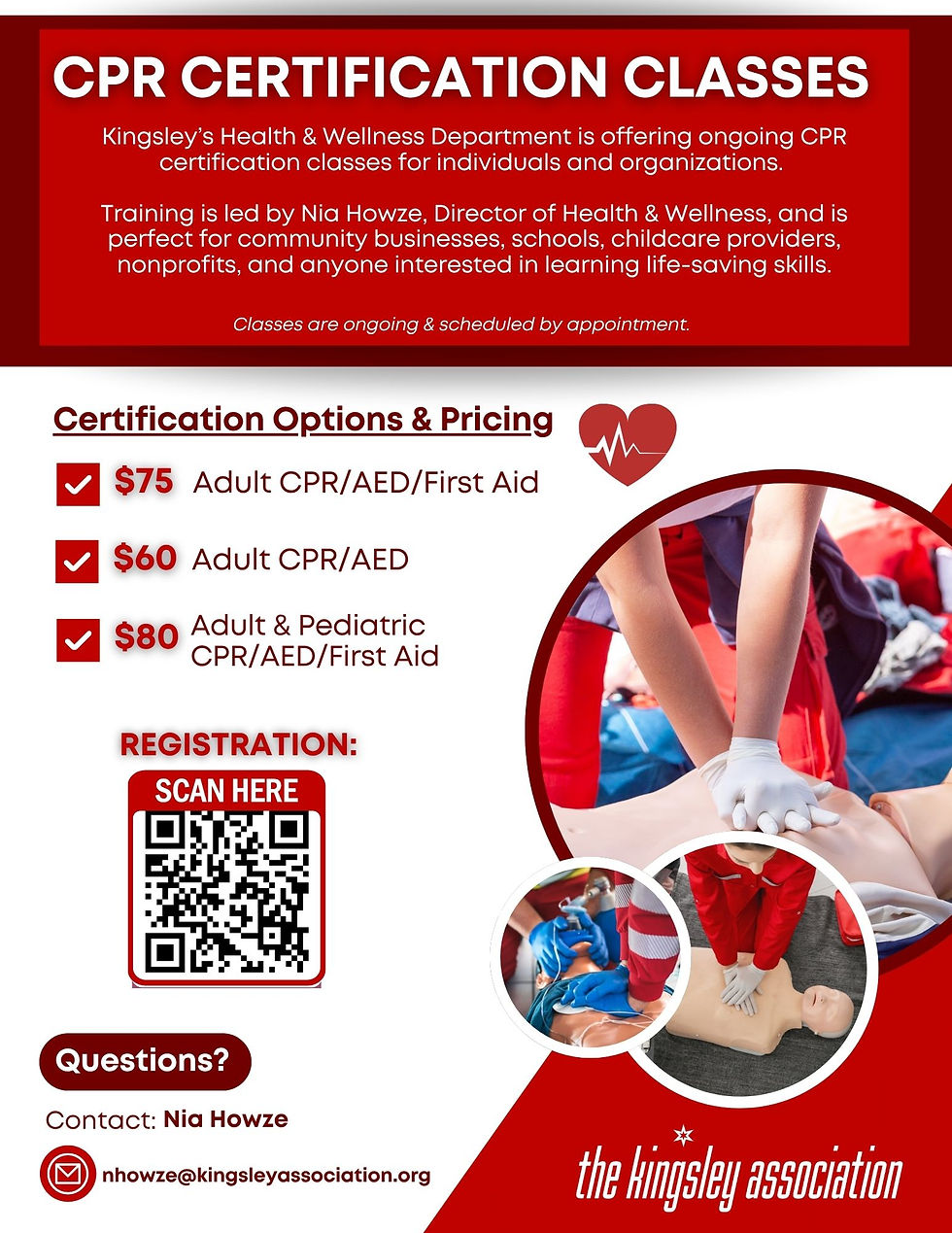 CPR CERTIFICATION CLASSES

Kingsley's Health & Wellness Department is offering ongoing CPR certification classes for individuals and organizations.

Training is led by Nia Howze, Director of Health & Wellness, and is perfect for community businesses, schools, childcare providers, nonprofits, and anyone interested in learning life-saving skills.

Classes are ongoing & scheduled by appointment.

Certification Options & Pricing

$75 Adult CPR/AED/First Aid

$60 Adult CPR/AED

$80 Adult & Pediatric CPR/AED/First Aid

REGISTRATION:

SCAN HERE

Questions?

Contact: Nia Howze

nhowze@kingsleyassociation.org

the kingsley association